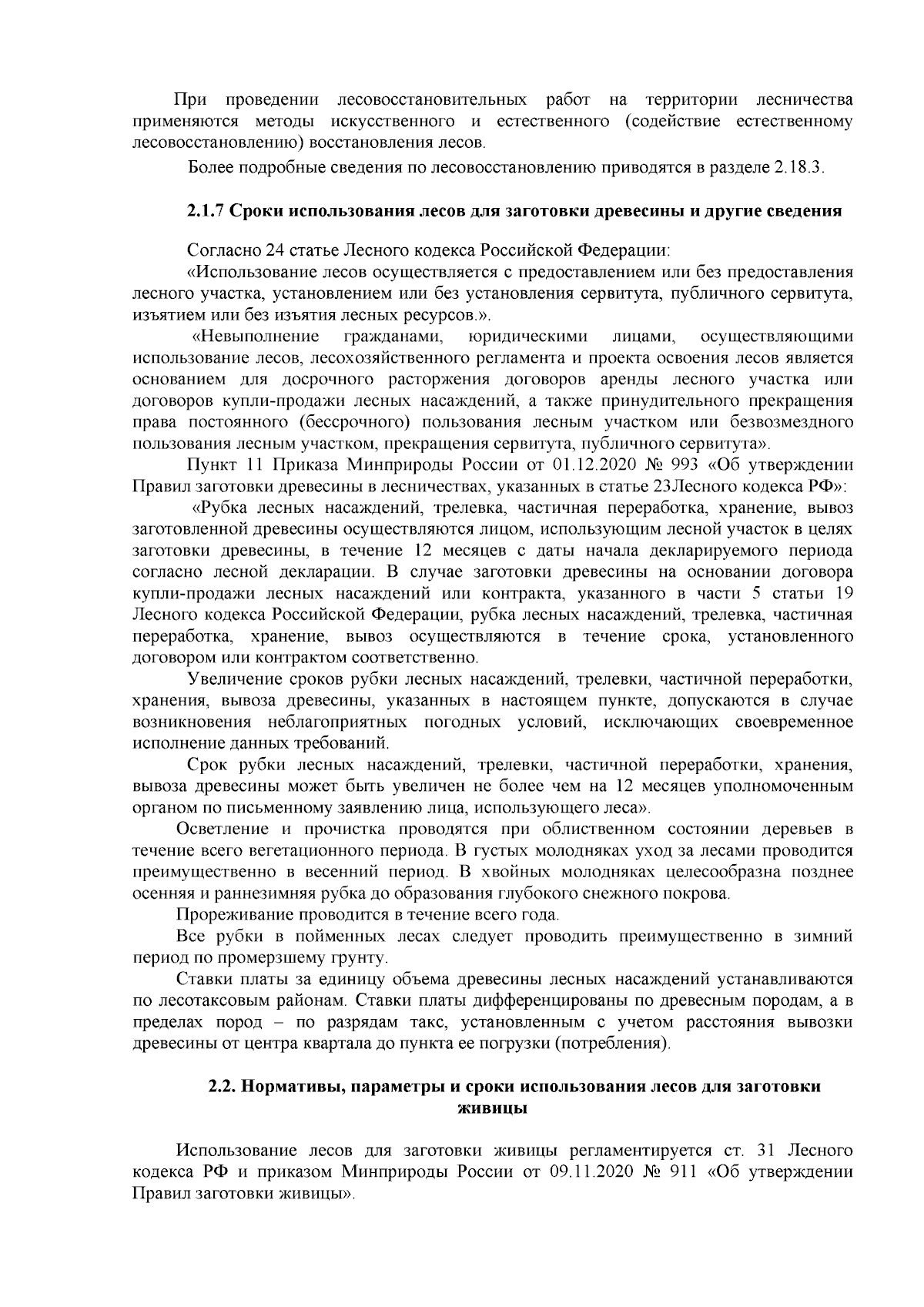 При проведении лесовосстановительных работ на территории лесничества применяются методы искусственного и естественного (содействие естественному лесовосстановлению) восстановления лесов.

Более подробные сведения по лесовосстановлению приводятся в разделе 2.18.3.

2.1.7 Сроки использования лесов для заготовки древесины и другие сведения

Согласно 24 статье Лесного кодекса Российской Федерации:

«Использование лесов осуществляется с предоставлением или без предоставления лесного участка, установлением или без установления сервитута, публичного сервитута, изъятием или без изъятия лесных ресурсов.».

«Невыполнение гражданами, юридическими лицами, осуществляющими использование лесов, лесохозяйственного регламента и проекта освоения лесов является основанием для досрочного расторжения договоров аренды лесного участка или договоров купли-продажи лесных насаждений, а также принудительного прекращения права постоянного (бессрочного) пользования лесным участком или безвозмездного пользования лесным участком, прекращения сервитута, публичного сервитута».

Пункт 11 Приказа Минприроды России от 01.12.2020 № 993 «Об утверждении Правил заготовки древесины в лесничествах, указанных в статье 23Лесного кодекса РФ»:

«Рубка лесных насаждений, трелевка, частичная переработка, хранение, вывоз заготовленной древесины осуществляются лицом, использующим лесной участок в целях заготовки древесины, в течение 12 месяцев с даты начала декларируемого периода согласно лесной декларации. В случае заготовки древесины на основании договора купли-продажи лесных насаждений или контракта, указанного в части 5 статьи 19 Лесного кодекса Российской Федерации, рубка лесных насаждений, трелевка, частичная переработка, хранение, вывоз осуществляются в течение срока, установленного договором или контрактом соответственно.

Увеличение сроков рубки лесных насаждений, трелевки, частичной переработки, хранения, вывоза древесины, указанных в настоящем пункте, допускаются в случае возникновения неблагоприятных погодных условий, исключающих своевременное исполнение данных требований.

Срок рубки лесных насаждений, трелевки, частичной переработки, хранения, вывоза древесины может быть увеличен не более чем на 12 месяцев уполномоченным органом по письменному заявлению лица, использующего леса».

Осветление и прочистка проводятся при облиственном состоянии деревьев в течение всего вегетационного периода. В густых молодняках уход за лесами проводится преимущественно в весенний период. В хвойных молодняках целесообразна позднее осенняя и раннезимняя рубка до образования глубокого снежного покрова.

Прореживание проводится в течение всего года.

Все рубки в пойменных лесах следует проводить преимущественно в зимний период по промерзшему грунту.

Ставки платы за единицу объема древесины лесных насаждений устанавливаются по лесотаксовым районам. Ставки платы дифференцированы по древесным породам, а в пределах пород – по разрядам такс, установленным с учетом расстояния вывозки древесины от центра квартала до пункта ее погрузки (потребления).

2.2. Нормативы, параметры и сроки использования лесов для заготовки живицы

Использование лесов для заготовки живицы регламентируется ст. 31 Лесного кодекса РФ и приказом Минприроды России от 09.11.2020 № 911 «Об утверждении Правил заготовки живицы».